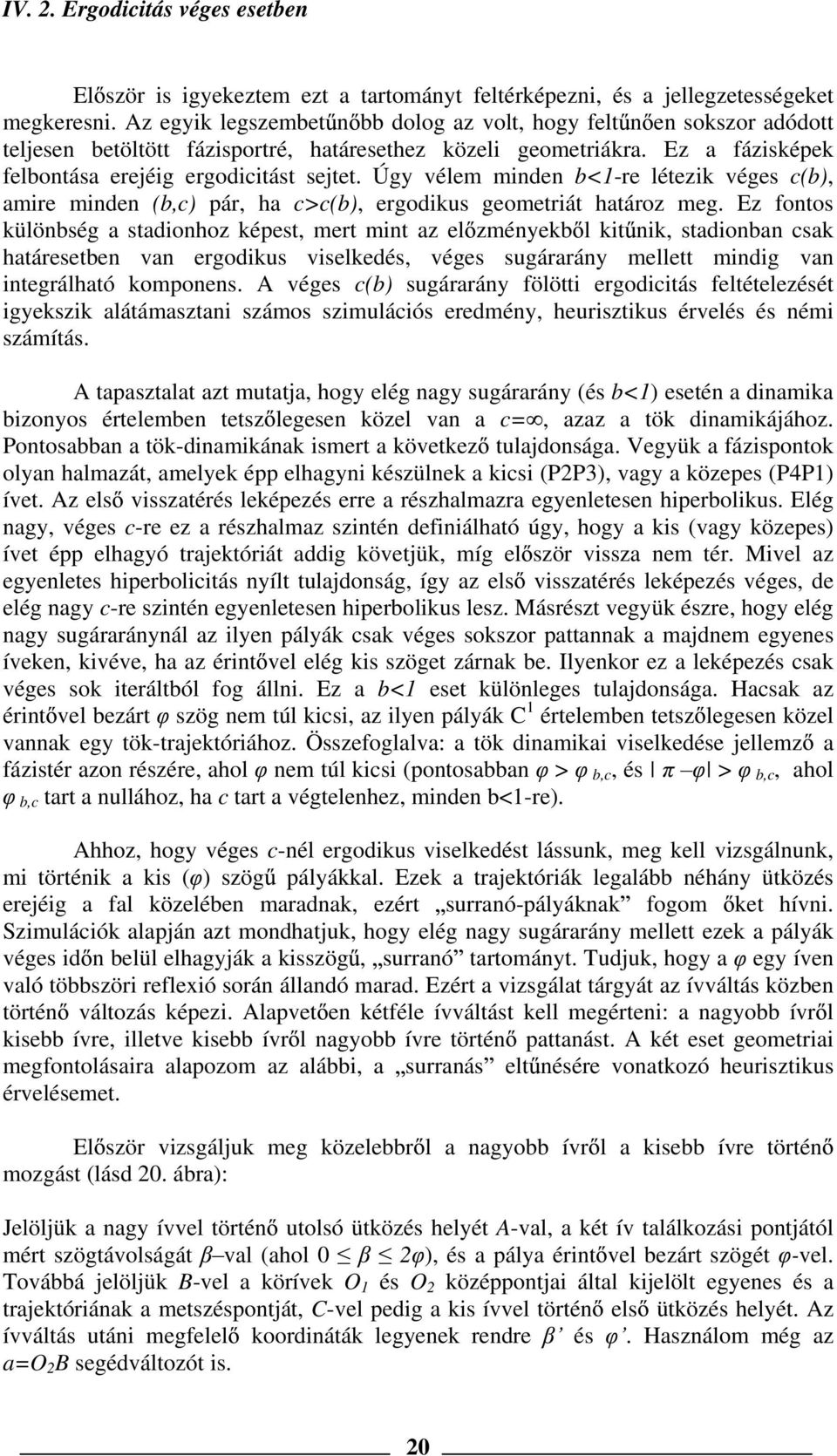 IV. 2. Ergodicitás véges esetben

Először is igyekeztem ezt a tartományt feltérképezni, és a jellegzetességeket megkeresni. Az egyik legszembetűnőbb dolog az volt, hogy feltűnően sokszor adódott teljesen betöltött fázisportré, határesethez közeli geometriákra. Ez a fázisképek felbontása erejéig ergodicitást sejtet. Úgy vélem minden $b<1$-re létezik véges $c(b)$, amire minden $(b,c)$ pár, ha $c>c(b)$, ergodikus geometriát határoz meg. Ez fontos különbség a stadionhoz képest, mert mint az előzményekből kitűnik, stadionban csak határesetben van ergodikus viselkedés, véges sugárarány mellett mindig van integrálható komponens. A véges $c(b)$ sugárarány fölötti ergodicitás feltételezését igyekszik alátámasztani számos szimulációs eredmény, heurisztikus érvelés és némi számítás.

A tapasztalat azt mutatja, hogy elég nagy sugárarány (és $b<1$) esetén a dinamika bizonyos értelemben tetszőlegesen közel van a $c=\infty$, azaz a tök dinamikájához. Pontosabban a tök-dinamikának ismert a következő tulajdonsága. Vegyük a fázispontok olyan halmazát, amelyek épp elhagyni készülnek a kicsi (P2P3), vagy a közepes (P4P1) ívet. Az első visszatérés leképezés erre a részhalmazra egyenletesen hiperbolikus. Elég nagy, véges $c$-re ez a részhalmaz szintén definiálható úgy, hogy a kis (vagy közepes) ívet épp elhagyó trajektóriát addig követjük, míg először vissza nem tér. Mivel az egyenletes hiperbolicitás nyílt tulajdonság, így az első visszatérés leképezés véges, de elég nagy $c$-re szintén egyenletesen hiperbolikus lesz. Másrészt vegyük észre, hogy elég nagy sugáraránynál az ilyen pályák csak véges sokszor pattannak a majdnem egyenes íveken, kivéve, ha az érintővel elég kis szöget zárnak be. Ilyenkor ez a leképezés csak véges sok iteráltból fog állni. Ez a $b<1$ eset különleges tulajdonsága. Hacsak az érintővel bezárt $\varphi$ szög nem túl kicsi, az ilyen pályák $C^1$ értelemben tetszőlegesen közel vannak egy tök-trajektóriához. Összefoglalva: a tök dinamikai viselkedése jellemző a fázistér azon részére, ahol $\varphi$ nem túl kicsi (pontosabban $\varphi > \varphi_{b,c}$, és $|\pi - \varphi| > \varphi_{b,c}$, ahol $\varphi_{b,c}$ tart a nullához, ha $c$ tart a végtelenhez, minden b<1-re).

Ahhoz, hogy véges $c$-nél ergodikus viselkedést lássunk, meg kell vizsgálnunk, mi történik a kis ($\varphi$) szögű pályákkal. Ezek a trajektóriák legalább néhány ütközés erejéig a fal közelében maradnak, ezért „surranó-pályáknak” fogom őket hívni. Szimulációk alapján azt mondhatjuk, hogy elég nagy sugárarány mellett ezek a pályák véges időn belül elhagyják a kisszögű, „surranó” tartományt. Tudjuk, hogy a $\varphi$ egy íven való többszöri reflexió során állandó marad. Ezért a vizsgálat tárgyát az ívváltás közben történő változás képezi. Alapvetően kétféle ívváltást kell megérteni: a nagyobb ívről kisebb ívre, illetve kisebb ívről nagyobb ívre történő pattanást. A két eset geometriai megfontolásaira alapozom az alábbi, a „surranás” eltűnésére vonatkozó heurisztikus érvelésemet.

Először vizsgáljuk meg közelebbről a nagyobb ívről a kisebb ívre történő mozgást (lásd 20. ábra):

Jelöljük a nagy ívvel történő utolsó ütközés helyét $A$-val, a két ív találkozási pontjától mért szögtávolságát $\beta$–val (ahol $0 \leq \beta \leq 2\varphi$), és a pálya érintővel bezárt szögét $\varphi$-vel. Továbbá jelöljük $B$-vel a körívek $O_1$ és $O_2$ középpontjai által kijelölt egyenes és a trajektóriának a metszéspontját, $C$-vel pedig a kis ívvel történő első ütközés helyét. Az ívváltás utáni megfelelő koordináták legyenek rendre $\beta'$ és $\varphi'$. Használom még az $a=O_2B$ segédváltozót is.

20